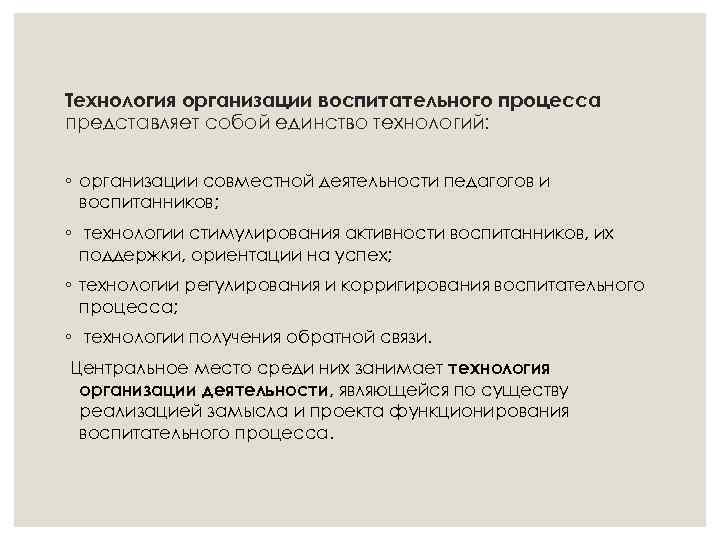 Технология организации воспитательного процесса представляет собой единство технологий:

◦ организации совместной деятельности педагогов и воспитанников;

◦ технологии стимулирования активности воспитанников, их поддержки, ориентации на успех;

◦ технологии регулирования и корригирования воспитательного процесса;

◦ технологии получения обратной связи.

Центральное место среди них занимает технология организации деятельности, являющейся по существу реализацией замысла и проекта функционирования воспитательного процесса.